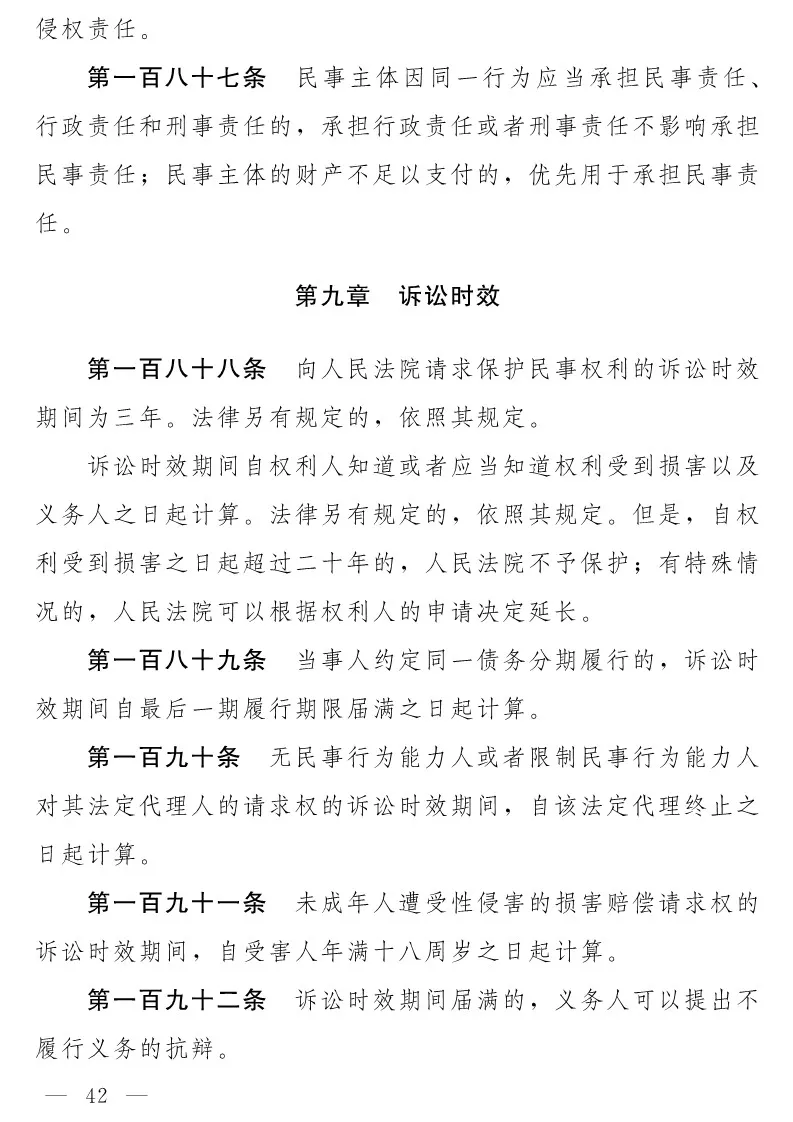 侵权责任。

第一百八十七条　民事主体因同一行为应当承担民事责任、行政责任和刑事责任的，承担行政责任或者刑事责任不影响承担民事责任；民事主体的财产不足以支付的，优先用于承担民事责任。

第九章　诉讼时效

第一百八十八条　向人民法院请求保护民事权利的诉讼时效期间为三年。法律另有规定的，依照其规定。

诉讼时效期间自权利人知道或者应当知道权利受到损害以及义务人之日起计算。法律另有规定的，依照其规定。但是，自权利受到损害之日起超过二十年的，人民法院不予保护；有特殊情况的，人民法院可以根据权利人的申请决定延长。

第一百八十九条　当事人约定同一债务分期履行的，诉讼时效期间自最后一期履行期限届满之日起计算。

第一百九十条　无民事行为能力人或者限制民事行为能力人对其法定代理人的请求权的诉讼时效期间，自该法定代理终止之日起计算。

第一百九十一条　未成年人遭受性侵害的损害赔偿请求权的诉讼时效期间，自受害人年满十八周岁之日起计算。

第一百九十二条　诉讼时效期间届满的，义务人可以提出不履行义务的抗辩。

— 42 —